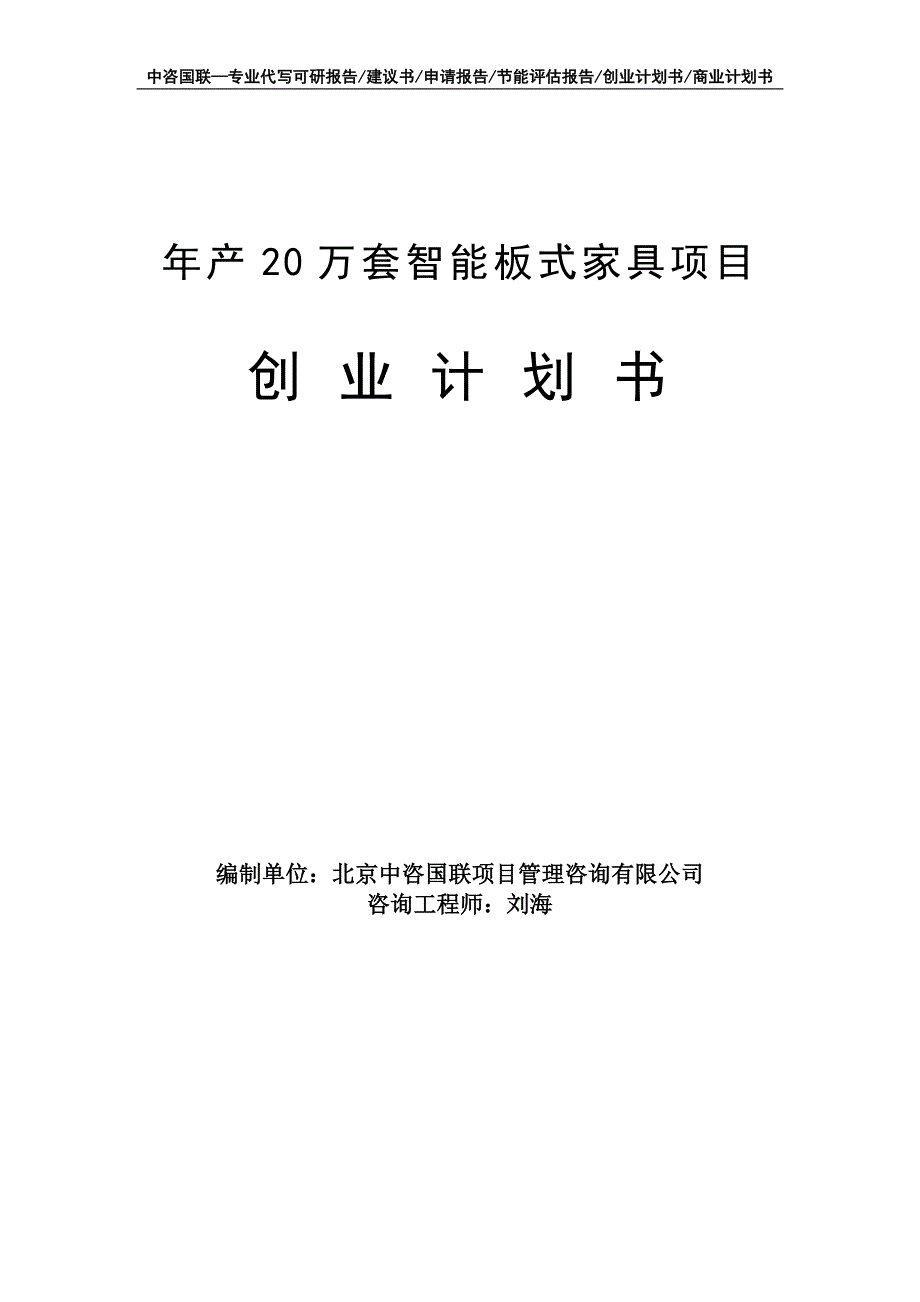 中咨国联—专业代写可研报告/建议书/申请报告/节能评估报告/创业计划书/商业计划书

年产 20 万套智能板式家具项目

创 业 计 划 书

编制单位：北京中咨国联项目管理咨询有限公司
咨询工程师：刘海